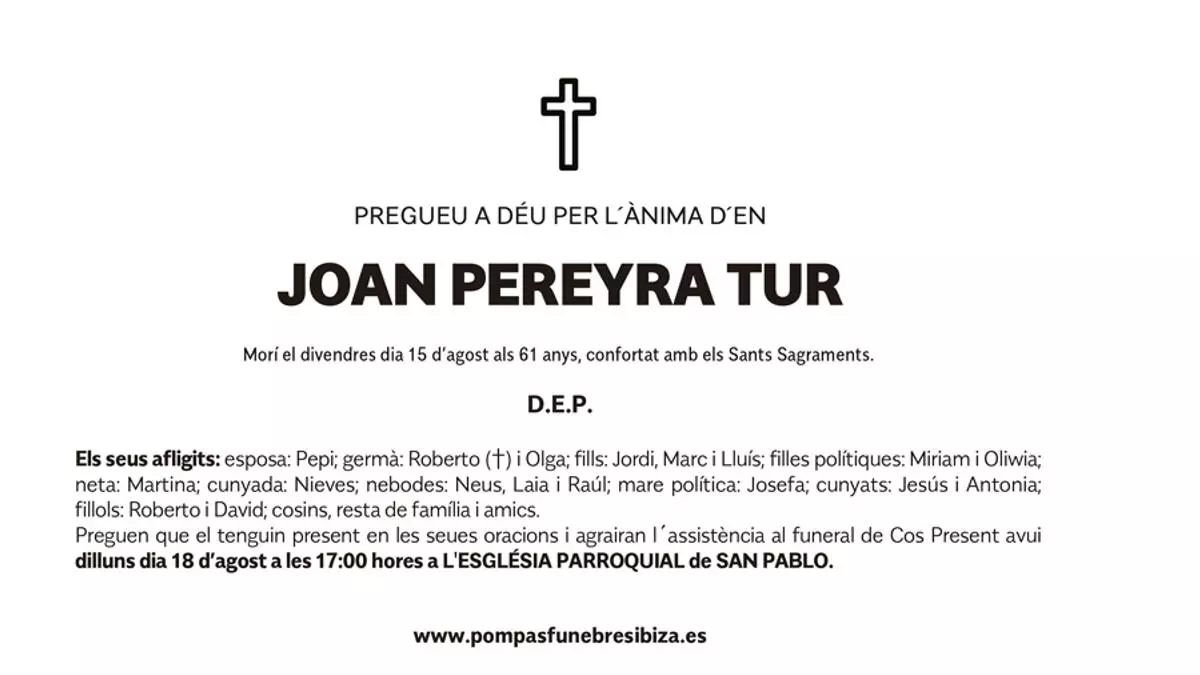 PREGUEU A DÉU PER L´ÀNIMA D´EN

JOAN PEREYRA TUR

Morí el divendres dia 15 d'agost als 61 anys, confortat amb els Sants Sagraments.

D.E.P.

Els seus afligits: esposa: Pepi; germà: Roberto (†) i Olga; fills: Jordi, Marc i Lluís; filles polítiques: Miriam i Oliwia; neta: Martina; cunyada: Nieves; nebodes: Neus, Laia i Raúl; mare política: Josefa; cunyats: Jesús i Antonia; fillols: Roberto i David; cosins, resta de família i amics.
Preguen que el tenguin present en les seues oracions i agrairan l´assistència al funeral de Cos Present avui dilluns dia 18 d'agost a les 17:00 hores a L'ESGLÉSIA PARROQUIAL de SAN PABLO.

www.pompasfunebresibiza.es